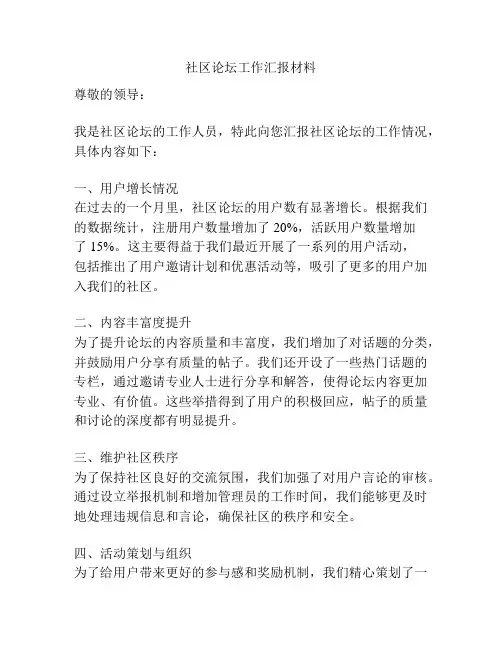 社区论坛工作汇报材料

尊敬的领导：

我是社区论坛的工作人员，特此向您汇报社区论坛的工作情况，具体内容如下：

一、用户增长情况
在过去的一个月里，社区论坛的用户数有显著增长。根据我们的数据统计，注册用户数量增加了 20%，活跃用户数量增加了 15%。这主要得益于我们最近开展了一系列的用户活动，包括推出了用户邀请计划和优惠活动等，吸引了更多的用户加入我们的社区。

二、内容丰富度提升
为了提升论坛的内容质量和丰富度，我们增加了对话题的分类，并鼓励用户分享有质量的帖子。我们还开设了一些热门话题的专栏，通过邀请专业人士进行分享和解答，使得论坛内容更加专业、有价值。这些举措得到了用户的积极回应，帖子的质量和讨论的深度都有明显提升。

三、维护社区秩序
为了保持社区良好的交流氛围，我们加强了对用户言论的审核。通过设立举报机制和增加管理员的工作时间，我们能够更及时地处理违规信息和言论，确保社区的秩序和安全。

四、活动策划与组织
为了给用户带来更好的参与感和奖励机制，我们精心策划了一